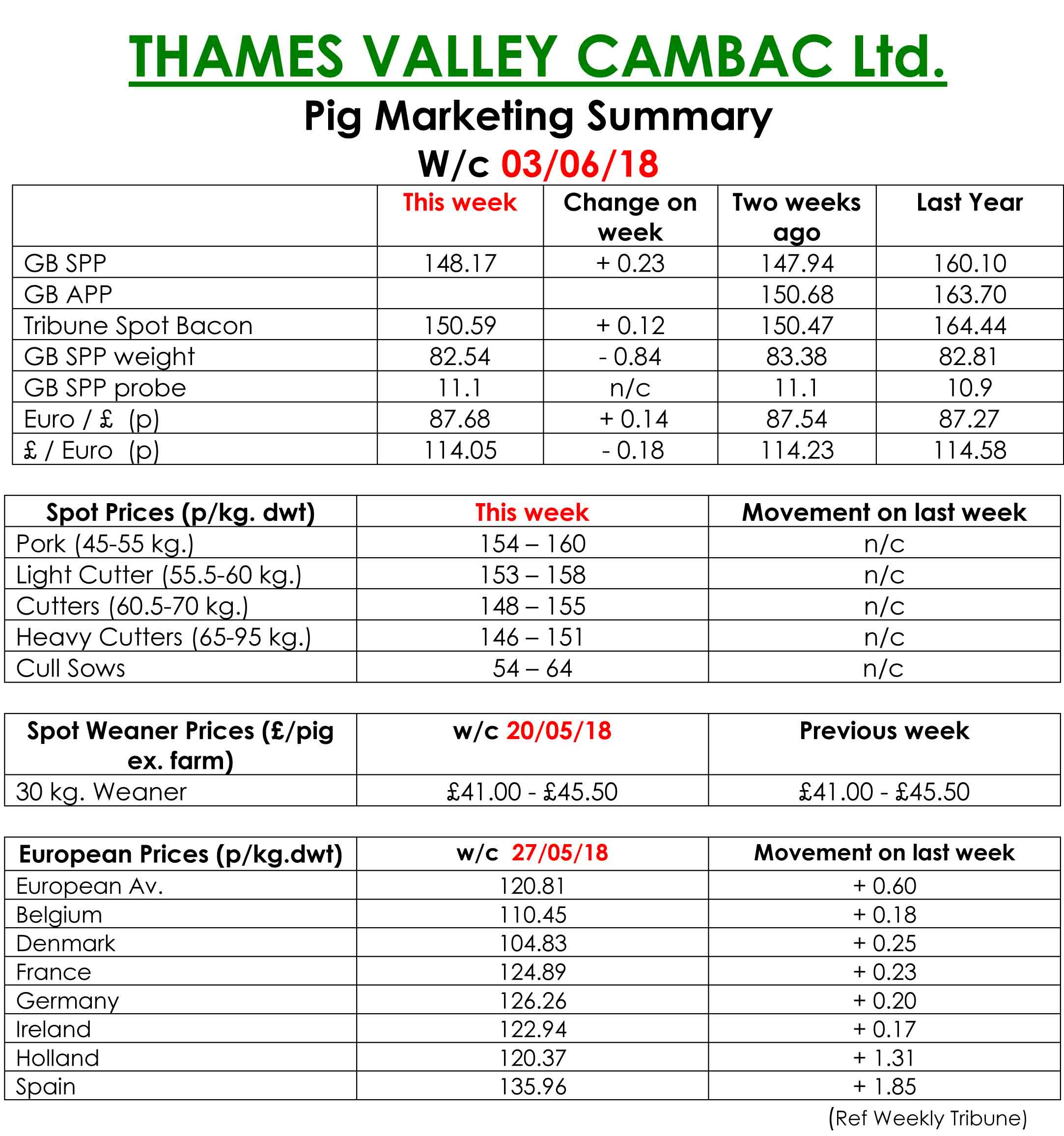 THAMES VALLEY CAMBAC Ltd.

Pig Marketing Summary

W/c 03/06/18

| | This week | Change on week | Two weeks ago | Last Year |
|---|---|---|---|---|
| GB SPP | 148.17 | + 0.23 | 147.94 | 160.10 |
| GB APP | | | 150.68 | 163.70 |
| Tribune Spot Bacon | 150.59 | + 0.12 | 150.47 | 164.44 |
| GB SPP weight | 82.54 | - 0.84 | 83.38 | 82.81 |
| GB SPP probe | 11.1 | n/c | 11.1 | 10.9 |
| Euro / £ (p) | 87.68 | + 0.14 | 87.54 | 87.27 |
| £ / Euro (p) | 114.05 | - 0.18 | 114.23 | 114.58 |

| Spot Prices (p/kg. dwt) | This week | Movement on last week |
|---|---|---|
| Pork (45-55 kg.) | 154 – 160 | n/c |
| Light Cutter (55.5-60 kg.) | 153 – 158 | n/c |
| Cutters (60.5-70 kg.) | 148 – 155 | n/c |
| Heavy Cutters (65-95 kg.) | 146 – 151 | n/c |
| Cull Sows | 54 – 64 | n/c |

| Spot Weaner Prices (£/pig ex. farm) | w/c 20/05/18 | Previous week |
|---|---|---|
| 30 kg. Weaner | £41.00 - £45.50 | £41.00 - £45.50 |

| European Prices (p/kg.dwt) | w/c 27/05/18 | Movement on last week |
|---|---|---|
| European Av. | 120.81 | + 0.60 |
| Belgium | 110.45 | + 0.18 |
| Denmark | 104.83 | + 0.25 |
| France | 124.89 | + 0.23 |
| Germany | 126.26 | + 0.20 |
| Ireland | 122.94 | + 0.17 |
| Holland | 120.37 | + 1.31 |
| Spain | 135.96 | + 1.85 |

(Ref Weekly Tribune)